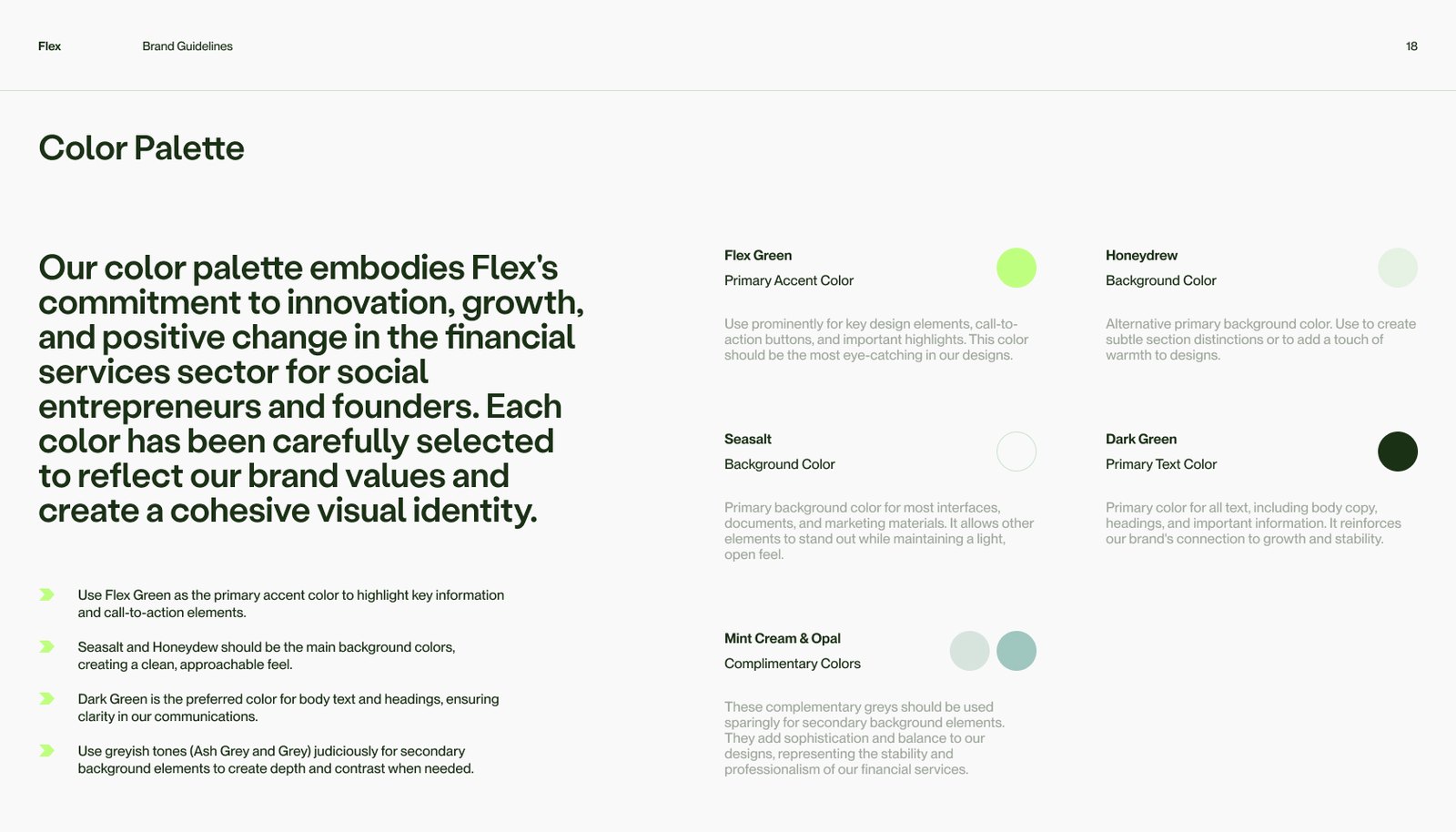 Flex Brand Guidelines 18

Color Palette

Our color palette embodies Flex's commitment to innovation, growth, and positive change in the financial services sector for social entrepreneurs and founders. Each color has been carefully selected to reflect our brand values and create a cohesive visual identity.

Use Flex Green as the primary accent color to highlight key information and call-to-action elements.

Seasalt and Honeydew should be the main background colors, creating a clean, approachable feel.

Dark Green is the preferred color for body text and headings, ensuring clarity in our communications.

Use greyish tones (Ash Grey and Grey) judiciously for secondary background elements to create depth and contrast when needed.

Flex Green

Primary Accent Color

Use prominently for key design elements, call-to-action buttons, and important highlights. This color should be the most eye-catching in our designs.

Seasalt

Background Color

Primary background color for most interfaces, documents, and marketing materials. It allows other elements to stand out while maintaining a light, open feel.

Mint Cream & Opal

Complimentary Colors

These complementary greys should be used sparingly for secondary background elements. They add sophistication and balance to our designs, representing the stability and professionalism of our financial services.

Honeydrew

Background Color

Alternative primary background color. Use to create subtle section distinctions or to add a touch of warmth to designs.

Dark Green

Primary Text Color

Primary color for all text, including body copy, headings, and important information. It reinforces our brand's connection to growth and stability.